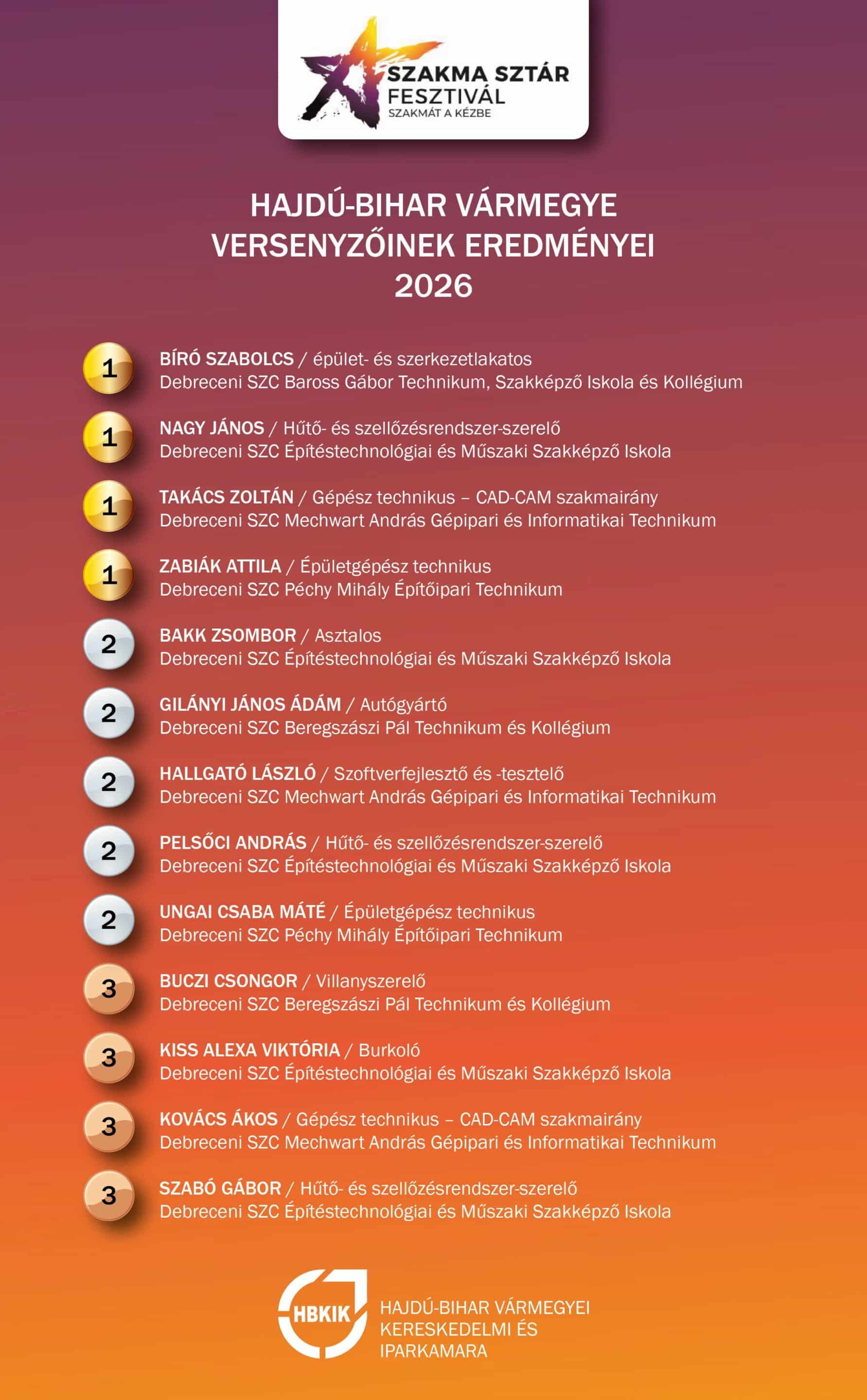 SZAKMA SZTÁR FESZTIVÁL
SZAKMÁT A KÉZBE

HAJDÚ-BIHAR VÁRMEGYE VERSENYZŐINEK EREDMÉNYEI 2026

1 BÍRÓ SZABOLCS / épület- és szerkezetlakatos
Debreceni SZC Baross Gábor Technikum, Szakképző Iskola és Kollégium

1 NAGY JÁNOS / Hűtő- és szellőzésrendszer-szerelő
Debreceni SZC Építéstechnológiai és Műszaki Szakképző Iskola

1 TAKÁCS ZOLTÁN / Gépész technikus – CAD-CAM szakmairány
Debreceni SZC Mechwart András Gépipari és Informatikai Technikum

1 ZABIÁK ATTILA / Épületgépész technikus
Debreceni SZC Péchy Mihály Építőipari Technikum

2 BAKK ZSOMBOR / Asztalos
Debreceni SZC Építéstechnológiai és Műszaki Szakképző Iskola

2 GILÁNYI JÁNOS ÁDÁM / Autógyártó
Debreceni SZC Beregszászi Pál Technikum és Kollégium

2 HALLGATÓ LÁSZLÓ / Szoftverfejlesztő és -tesztelő
Debreceni SZC Mechwart András Gépipari és Informatikai Technikum

2 PELSŐCI ANDRÁS / Hűtő- és szellőzésrendszer-szerelő
Debreceni SZC Építéstechnológiai és Műszaki Szakképző Iskola

2 UNGAI CSABA MÁTÉ / Épületgépész technikus
Debreceni SZC Péchy Mihály Építőipari Technikum

3 BUCZI CSONGOR / Villanyszerelő
Debreceni SZC Beregszászi Pál Technikum és Kollégium

3 KISS ALEXA VIKTÓRIA / Burkoló
Debreceni SZC Építéstechnológiai és Műszaki Szakképző Iskola

3 KOVÁCS ÁKOS / Gépész technikus – CAD-CAM szakmairány
Debreceni SZC Mechwart András Gépipari és Informatikai Technikum

3 SZABÓ GÁBOR / Hűtő- és szellőzésrendszer-szerelő
Debreceni SZC Építéstechnológiai és Műszaki Szakképző Iskola

HBKIK
HAJDÚ-BIHAR VÁRMEGYEI KERESKEDELMI ÉS IPARKAMARA